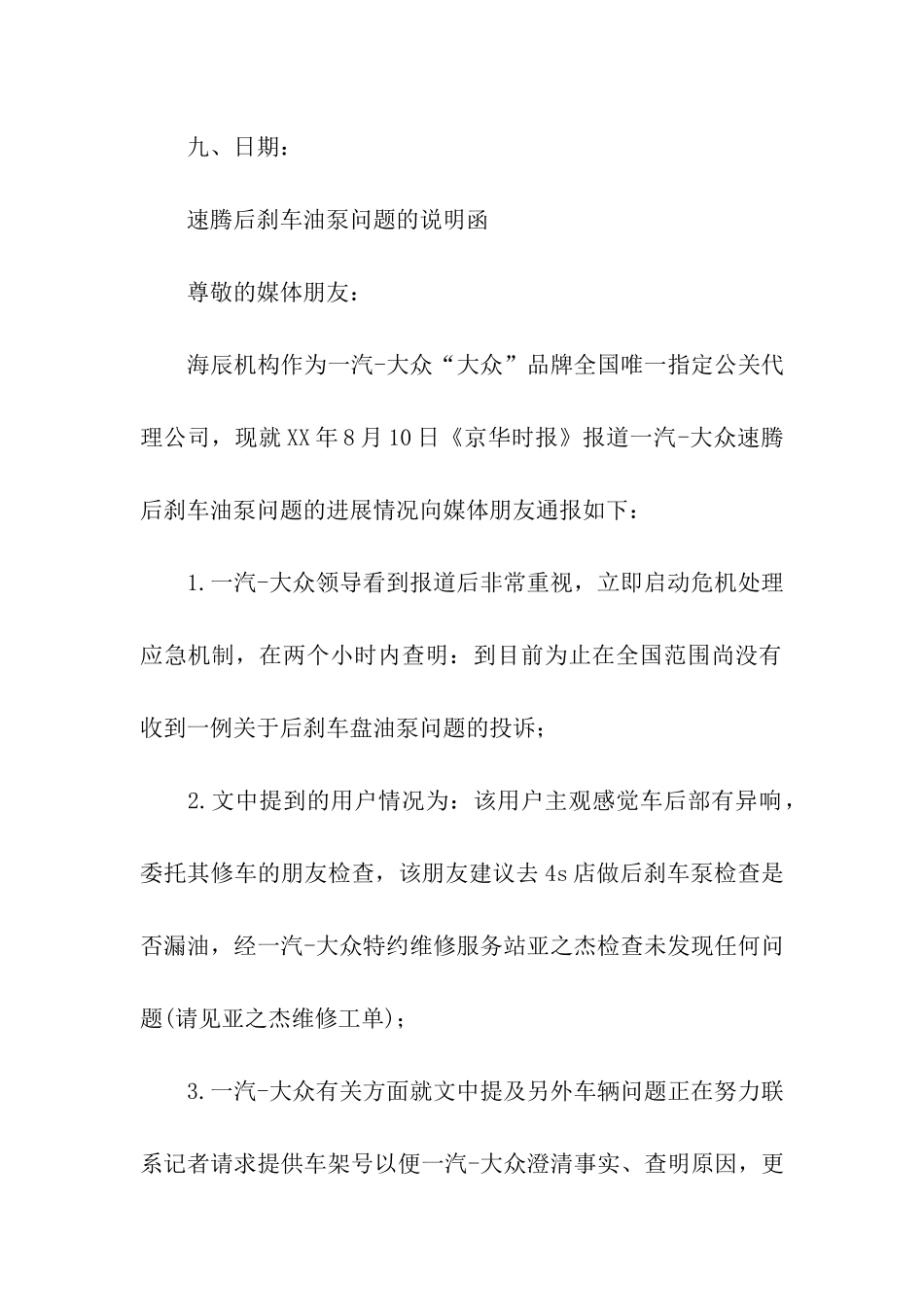 九、日期：

速腾后刹车油泵问题的说明函

尊敬的媒体朋友：

海辰机构作为一汽-大众“大众”品牌全国唯一指定公关代理公司，现就XX年8月10日《京华时报》报道一汽-大众速腾后刹车油泵问题的进展情况向媒体朋友通报如下：

1.一汽-大众领导看到报道后非常重视，立即启动危机处理应急机制，在两个小时内查明：到目前为止在全国范围尚没有收到一例关于后刹车盘油泵问题的投诉；

2.文中提到的用户情况为：该用户主观感觉车后部有异响，委托其修车的朋友检查，该朋友建议去4s店做后刹车泵检查是否漏油，经一汽-大众特约维修服务站亚之杰检查未发现任何问题(请见亚之杰维修工单)；

3.一汽-大众有关方面就文中提及另外车辆问题正在努力联系记者请求提供车架号以便一汽-大众澄清事实、查明原因，更